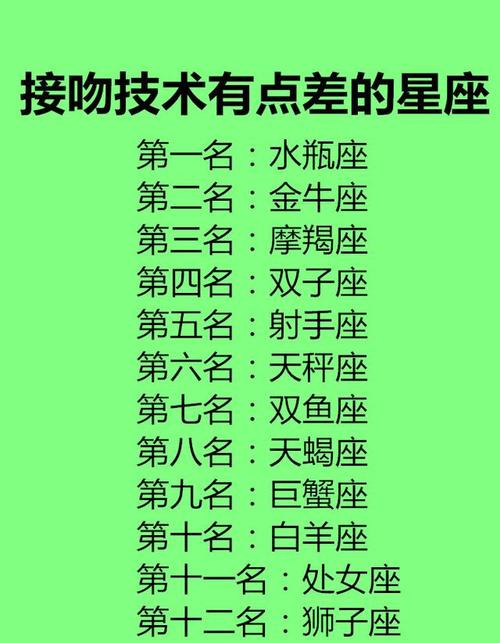 接吻技术有点差的星座

第一名：水瓶座
第二名：金牛座
第三名：摩羯座
第四名：双子座
第五名：射手座
第六名：天秤座
第七名：双鱼座
第八名：天蝎座
第九名：巨蟹座
第十名：白羊座
第十一名：处女座
第十二名：狮子座